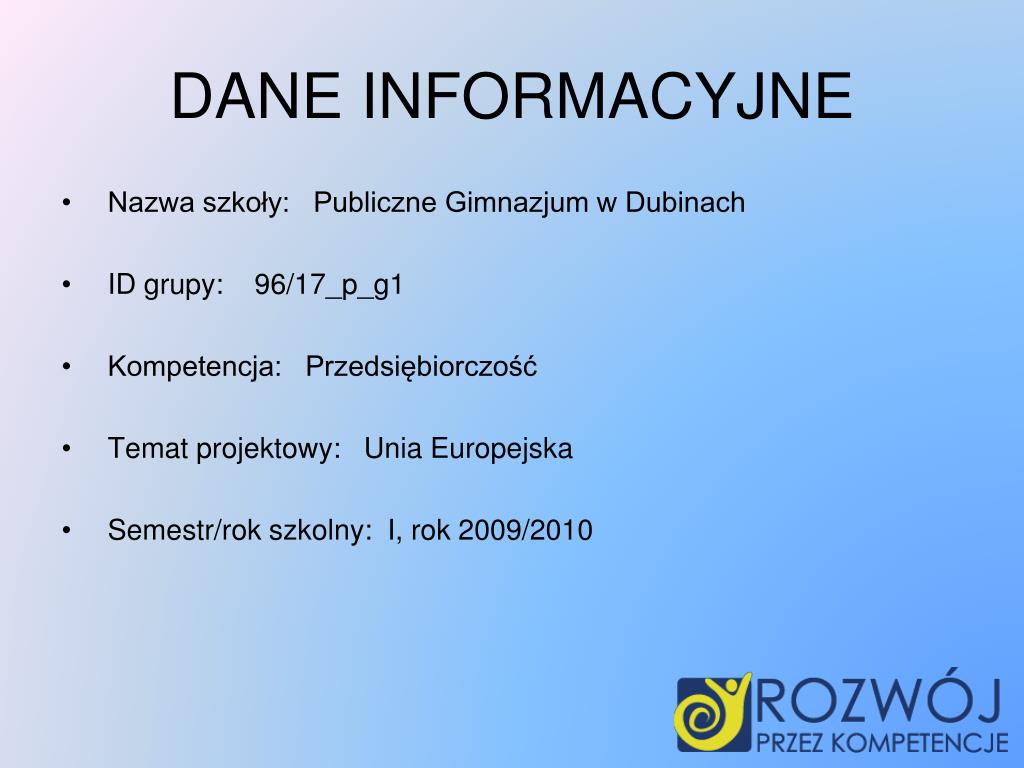 DANE INFORMACYJNE

• Nazwa szkoły: Publiczne Gimnazjum w Dubinach

• ID grupy: 96/17_p_g1

• Kompetencja: Przedsiębiorczość

• Temat projektowy: Unia Europejska

• Semestr/rok szkolny: I, rok 2009/2010

ROZWÓJ
PRZEZ KOMPETENCJE